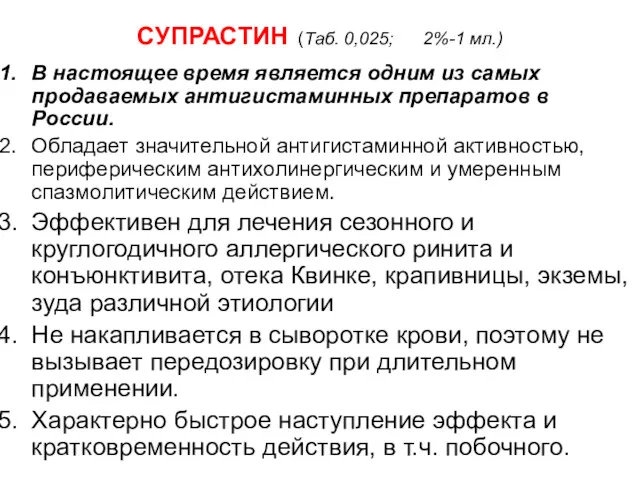 СУПРАСТИН (Таб. 0,025; 2%-1 мл.)

1. В настоящее время является одним из самых продаваемых антигистаминных препаратов в России.
2. Обладает значительной антигистаминной активностью, периферическим антихолинергическим и умеренным спазмолитическим действием.
3. Эффективен для лечения сезонного и круглогодичного аллергического ринита и конъюнктивита, отека Квинке, крапивницы, экземы, зуда различной этиологии
4. Не накапливается в сыворотке крови, поэтому не вызывает передозировку при длительном применении.
5. Характерно быстрое наступление эффекта и кратковременность действия, в т.ч. побочного.